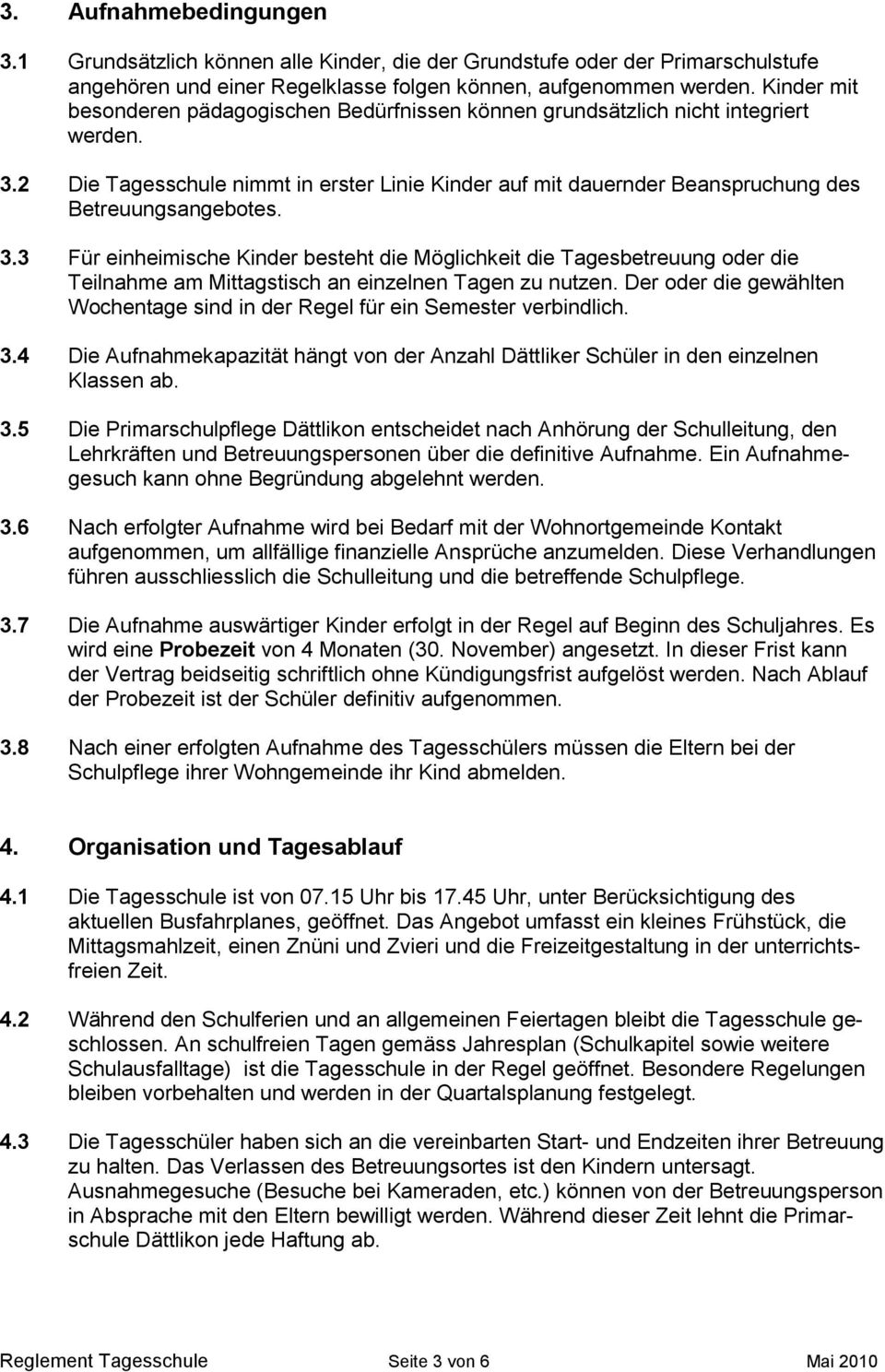 3. Aufnahmebedingungen

3.1 Grundsätzlich können alle Kinder, die der Grundstufe oder der Primarschulstufe angehören und einer Regelklasse folgen können, aufgenommen werden. Kinder mit besonderen pädagogischen Bedürfnissen können grundsätzlich nicht integriert werden.

3.2 Die Tagesschule nimmt in erster Linie Kinder auf mit dauernder Beanspruchung des Betreuungsangebotes.

3.3 Für einheimische Kinder besteht die Möglichkeit die Tagesbetreuung oder die Teilnahme am Mittagstisch an einzelnen Tagen zu nutzen. Der oder die gewählten Wochentage sind in der Regel für ein Semester verbindlich.

3.4 Die Aufnahmekapazität hängt von der Anzahl Dättliker Schüler in den einzelnen Klassen ab.

3.5 Die Primarschulpflege Dättlikon entscheidet nach Anhörung der Schulleitung, den Lehrkräften und Betreuungspersonen über die definitive Aufnahme. Ein Aufnahmegesuch kann ohne Begründung abgelehnt werden.

3.6 Nach erfolgter Aufnahme wird bei Bedarf mit der Wohnortgemeinde Kontakt aufgenommen, um allfällige finanzielle Ansprüche anzumelden. Diese Verhandlungen führen ausschliesslich die Schulleitung und die betreffende Schulpflege.

3.7 Die Aufnahme auswärtiger Kinder erfolgt in der Regel auf Beginn des Schuljahres. Es wird eine Probezeit von 4 Monaten (30. November) angesetzt. In dieser Frist kann der Vertrag beidseitig schriftlich ohne Kündigungsfrist aufgelöst werden. Nach Ablauf der Probezeit ist der Schüler definitiv aufgenommen.

3.8 Nach einer erfolgten Aufnahme des Tagesschülers müssen die Eltern bei der Schulpflege ihrer Wohngemeinde ihr Kind abmelden.

4. Organisation und Tagesablauf

4.1 Die Tagesschule ist von 07.15 Uhr bis 17.45 Uhr, unter Berücksichtigung des aktuellen Busfahrplanes, geöffnet. Das Angebot umfasst ein kleines Frühstück, die Mittagsmahlzeit, einen Znüni und Zvieri und die Freizeitgestaltung in der unterrichtsfreien Zeit.

4.2 Während den Schulferien und an allgemeinen Feiertagen bleibt die Tagesschule geschlossen. An schulfreien Tagen gemäss Jahresplan (Schulkapitel sowie weitere Schulausfalltage) ist die Tagesschule in der Regel geöffnet. Besondere Regelungen bleiben vorbehalten und werden in der Quartalsplanung festgelegt.

4.3 Die Tagesschüler haben sich an die vereinbarten Start- und Endzeiten ihrer Betreuung zu halten. Das Verlassen des Betreuungsortes ist den Kindern untersagt. Ausnahmegesuche (Besuche bei Kameraden, etc.) können von der Betreuungsperson in Absprache mit den Eltern bewilligt werden. Während dieser Zeit lehnt die Primarschule Dättlikon jede Haftung ab.

Reglement Tagesschule Seite 3 von 6 Mai 2010